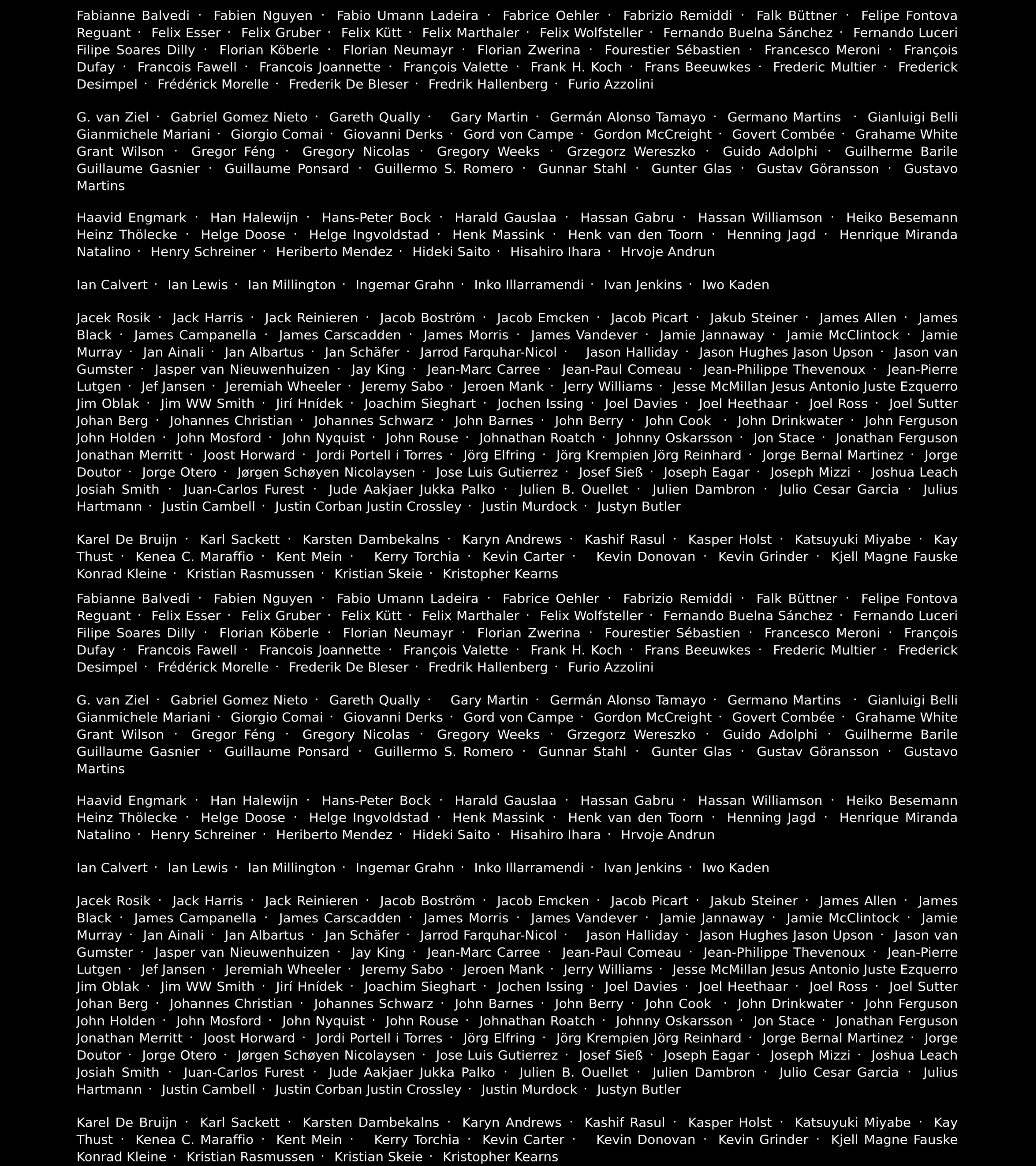 Fabianne Balvedi · Fabien Nguyen · Fabio Umann Ladeira · Fabrice Oehler · Fabrizio Remiddi · Falk Büttner · Felipe Fontova Reguant · Felix Esser · Felix Gruber · Felix Kütt · Felix Marthaler · Felix Wolfsteller · Fernando Buelna Sánchez · Fernando Luceri Filipe Soares Dilly · Florian Köberle · Florian Neumayr · Florian Zwerina · Fourestier Sébastien · Francesco Meroni · François Dufay · Francois Fawell · Francois Joannette · François Valette · Frank H. Koch · Frans Beeuwkes · Frederic Multier · Frederick Desimpel · Frédérick Morelle · Frederik De Bleser · Fredrik Hallenberg · Furio Azzolini

G. van Ziel · Gabriel Gomez Nieto · Gareth Qually · Gary Martin · Germán Alonso Tamayo · Germano Martins · Gianluigi Belli Gianmichele Mariani · Giorgio Comai · Giovanni Derks · Gord von Campe · Gordon McCreight · Govert Combée · Grahame White Grant Wilson · Gregor Féng · Gregory Nicolas · Gregory Weeks · Grzegorz Wereszko · Guido Adolphi · Guilherme Barile Guillaume Gasnier · Guillaume Ponsard · Guillermo S. Romero · Gunnar Stahl · Gunter Glas · Gustav Göransson · Gustavo Martins

Haavid Engmark · Han Halewijn · Hans-Peter Bock · Harald Gauslaa · Hassan Gabru · Hassan Williamson · Heiko Besemann Heinz Thölecke · Helge Doose · Helge Ingvoldstad · Henk Massink · Henk van den Toorn · Henning Jagd · Henrique Miranda Natalino · Henry Schreiner · Heriberto Mendez · Hideki Saito · Hisahiro Ihara · Hrvoje Andrun

Ian Calvert · Ian Lewis · Ian Millington · Ingemar Grahn · Inko Illarramendi · Ivan Jenkins · Iwo Kaden

Jacek Rosik · Jack Harris · Jack Reinieren · Jacob Boström · Jacob Emcken · Jacob Picart · Jakub Steiner · James Allen · James Black · James Campanella · James Carscadden · James Morris · James Vandever · Jamie Jannaway · Jamie McClintock · Jamie Murray · Jan Ainali · Jan Albartus · Jan Schäfer · Jarrod Farquhar-Nicol · Jason Halliday · Jason Hughes Jason Upson · Jason van Gumster · Jasper van Nieuwenhuizen · Jay King · Jean-Marc Carree · Jean-Paul Comeau · Jean-Philippe Thevenoux · Jean-Pierre Lutgen · Jef Jansen · Jeremiah Wheeler · Jeremy Sabo · Jeroen Mank · Jerry Williams · Jesse McMillan Jesus Antonio Juste Ezquerro Jim Oblak · Jim WW Smith · Jirí Hnídek · Joachim Sieghart · Jochen Issing · Joel Davies · Joel Heethaar · Joel Ross · Joel Sutter Johan Berg · Johannes Christian · Johannes Schwarz · John Barnes · John Berry · John Cook · John Drinkwater · John Ferguson John Holden · John Mosford · John Nyquist · John Rouse · Johnathan Roatch · Johnny Oskarsson · Jon Stace · Jonathan Ferguson Jonathan Merritt · Joost Horward · Jordi Portell i Torres · Jörg Elfring · Jörg Krempien Jörg Reinhard · Jorge Bernal Martinez · Jorge Doutor · Jorge Otero · Jørgen Schøyen Nicolaysen · Jose Luis Gutierrez · Josef Sieß · Joseph Eagar · Joseph Mizzi · Joshua Leach Josiah Smith · Juan-Carlos Furest · Jude Aakjaer Jukka Palko · Julien B. Ouellet · Julien Dambron · Julio Cesar Garcia · Julius Hartmann · Justin Cambell · Justin Corban Justin Crossley · Justin Murdock · Justyn Butler

Karel De Bruijn · Karl Sackett · Karsten Dambekalns · Karyn Andrews · Kashif Rasul · Kasper Holst · Katsuyuki Miyabe · Kay Thust · Kenea C. Maraffio · Kent Mein · Kerry Torchia · Kevin Carter · Kevin Donovan · Kevin Grinder · Kjell Magne Fauske Konrad Kleine · Kristian Rasmussen · Kristian Skeie · Kristopher Kearns

Fabianne Balvedi · Fabien Nguyen · Fabio Umann Ladeira · Fabrice Oehler · Fabrizio Remiddi · Falk Büttner · Felipe Fontova Reguant · Felix Esser · Felix Gruber · Felix Kütt · Felix Marthaler · Felix Wolfsteller · Fernando Buelna Sánchez · Fernando Luceri Filipe Soares Dilly · Florian Köberle · Florian Neumayr · Florian Zwerina · Fourestier Sébastien · Francesco Meroni · François Dufay · Francois Fawell · Francois Joannette · François Valette · Frank H. Koch · Frans Beeuwkes · Frederic Multier · Frederick Desimpel · Frédérick Morelle · Frederik De Bleser · Fredrik Hallenberg · Furio Azzolini

G. van Ziel · Gabriel Gomez Nieto · Gareth Qually · Gary Martin · Germán Alonso Tamayo · Germano Martins · Gianluigi Belli Gianmichele Mariani · Giorgio Comai · Giovanni Derks · Gord von Campe · Gordon McCreight · Govert Combée · Grahame White Grant Wilson · Gregor Féng · Gregory Nicolas · Gregory Weeks · Grzegorz Wereszko · Guido Adolphi · Guilherme Barile Guillaume Gasnier · Guillaume Ponsard · Guillermo S. Romero · Gunnar Stahl · Gunter Glas · Gustav Göransson · Gustavo Martins

Haavid Engmark · Han Halewijn · Hans-Peter Bock · Harald Gauslaa · Hassan Gabru · Hassan Williamson · Heiko Besemann Heinz Thölecke · Helge Doose · Helge Ingvoldstad · Henk Massink · Henk van den Toorn · Henning Jagd · Henrique Miranda Natalino · Henry Schreiner · Heriberto Mendez · Hideki Saito · Hisahiro Ihara · Hrvoje Andrun

Ian Calvert · Ian Lewis · Ian Millington · Ingemar Grahn · Inko Illarramendi · Ivan Jenkins · Iwo Kaden

Jacek Rosik · Jack Harris · Jack Reinieren · Jacob Boström · Jacob Emcken · Jacob Picart · Jakub Steiner · James Allen · James Black · James Campanella · James Carscadden · James Morris · James Vandever · Jamie Jannaway · Jamie McClintock · Jamie Murray · Jan Ainali · Jan Albartus · Jan Schäfer · Jarrod Farquhar-Nicol · Jason Halliday · Jason Hughes Jason Upson · Jason van Gumster · Jasper van Nieuwenhuizen · Jay King · Jean-Marc Carree · Jean-Paul Comeau · Jean-Philippe Thevenoux · Jean-Pierre Lutgen · Jef Jansen · Jeremiah Wheeler · Jeremy Sabo · Jeroen Mank · Jerry Williams · Jesse McMillan Jesus Antonio Juste Ezquerro Jim Oblak · Jim WW Smith · Jirí Hnídek · Joachim Sieghart · Jochen Issing · Joel Davies · Joel Heethaar · Joel Ross · Joel Sutter Johan Berg · Johannes Christian · Johannes Schwarz · John Barnes · John Berry · John Cook · John Drinkwater · John Ferguson John Holden · John Mosford · John Nyquist · John Rouse · Johnathan Roatch · Johnny Oskarsson · Jon Stace · Jonathan Ferguson Jonathan Merritt · Joost Horward · Jordi Portell i Torres · Jörg Elfring · Jörg Krempien Jörg Reinhard · Jorge Bernal Martinez · Jorge Doutor · Jorge Otero · Jørgen Schøyen Nicolaysen · Jose Luis Gutierrez · Josef Sieß · Joseph Eagar · Joseph Mizzi · Joshua Leach Josiah Smith · Juan-Carlos Furest · Jude Aakjaer Jukka Palko · Julien B. Ouellet · Julien Dambron · Julio Cesar Garcia · Julius Hartmann · Justin Cambell · Justin Corban Justin Crossley · Justin Murdock · Justyn Butler

Karel De Bruijn · Karl Sackett · Karsten Dambekalns · Karyn Andrews · Kashif Rasul · Kasper Holst · Katsuyuki Miyabe · Kay Thust · Kenea C. Maraffio · Kent Mein · Kerry Torchia · Kevin Carter · Kevin Donovan · Kevin Grinder · Kjell Magne Fauske Konrad Kleine · Kristian Rasmussen · Kristian Skeie · Kristopher Kearns